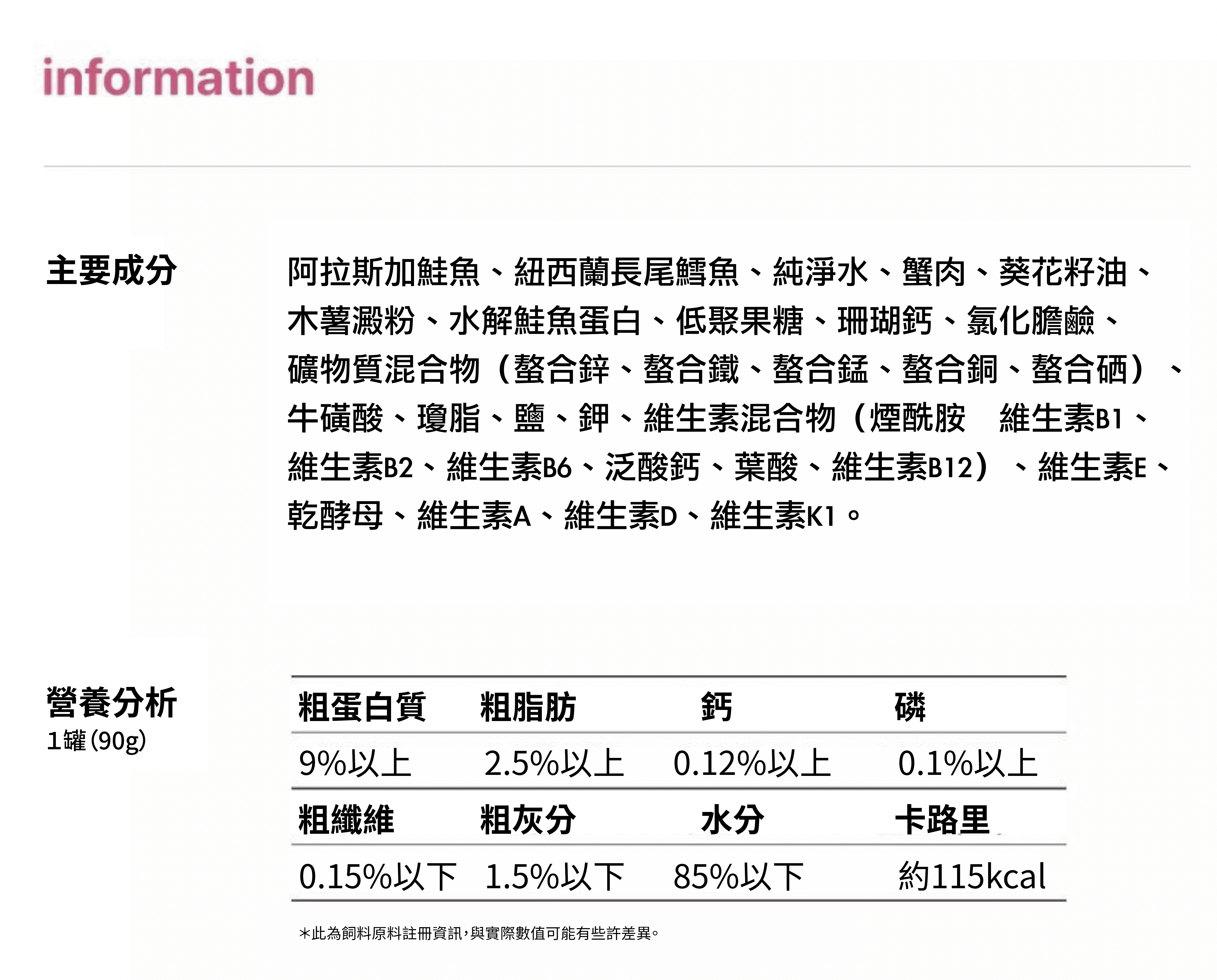 information

主要成分

阿拉斯加鮭魚、紐西蘭長尾鱈魚、純淨水、蟹肉、葵花籽油、木薯澱粉、水解鮭魚蛋白、低聚果糖、珊瑚鈣、氯化膽鹼、礦物質混合物（螯合鋅、螯合鐵、螯合錳、螯合銅、螯合硒）、牛磺酸、瓊脂、鹽、鉀、維生素混合物（煙酰胺　維生素B1、維生素B2、維生素B6、泛酸鈣、葉酸、維生素B12）、維生素E、乾酵母、維生素A、維生素D、維生素K1。

營養分析
1罐 (90g)

| 粗蛋白質 | 粗脂肪 | 鈣 | 磷 |
|---|---|---|---|
| 9%以上 | 2.5%以上 | 0.12%以上 | 0.1%以上 |
| 粗纖維 | 粗灰分 | 水分 | 卡路里 |
| 0.15%以下 | 1.5%以下 | 85%以下 | 約115kcal |

*此為飼料原料註冊資訊，與實際數值可能有些許差異。